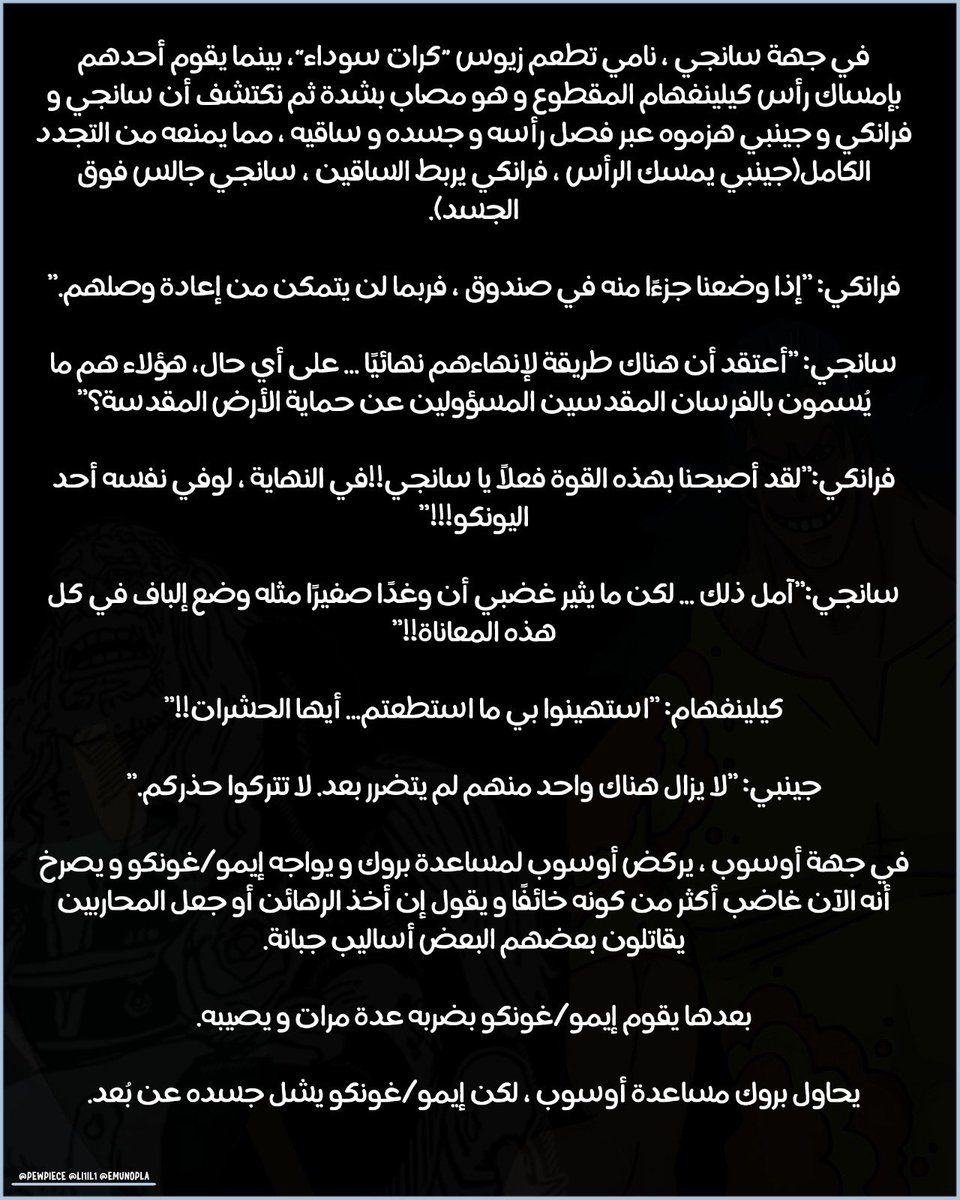 في جهة سانجي ، نامي تطعم زيوس "كرات سوداء"، بينما يقوم أحدهم بإمساك رأس كيلينغهام المقطوع و هو مصاب بشدة ثم نكتشف أن سانجي و فرانكي و جينبي هزموه عبر فصل رأسه و جسده و ساقيه ، مما يمنعه من التجدد الكامل(جينبي يمسك الرأس ، فرانكي يربط الساقين ، سانجي جالس فوق الجسد).

فرانكي: "إذا وضعنا جزءًا منه في صندوق ، فربما لن يتمكن من إعادة وصلهم."

سانجي: "أعتقد أن هناك طريقة لإنهاءهم نهائيًا ... على أي حال، هؤلاء هم ما يُسمون بالفرسان المقدسين المسؤولين عن حماية الأرض المقدسة؟"

فرانكي:"لقد أصبحنا بهذه القوة فعلاً يا سانجي!!في النهاية ، لوفي نفسه أحد اليونكو!!!"

سانجي:"آمل ذلك ... لكن ما يثير غضبي أن وغدًا صغيرًا مثله وضع إلباف في كل هذه المعاناة!!"

كيلينغهام: "استهينوا بي ما استطعتم... أيها الحشرات!!"

جينبي: "لا يزال هناك واحد منهم لم يتضرر بعد. لا تتركوا حذركم."

في جهة أوسوب ، يركض أوسوب لمساعدة بروك و يواجه إيمو/غونكو و يصرخ أنه الآن غاضب أكثر من كونه خائفًا و يقول إن أخذ الرهائن أو جعل المحاربين يقاتلون بعضهم البعض أساليب جبانة.

بعدها يقوم إيمو/غونكو بضربه عدة مرات و يصيبه.

يحاول بروك مساعدة أوسوب ، لكن إيمو/غونكو يشل جسده عن بُعد.

@PEWPIECE @LI1IL1 @EMUNOPLA